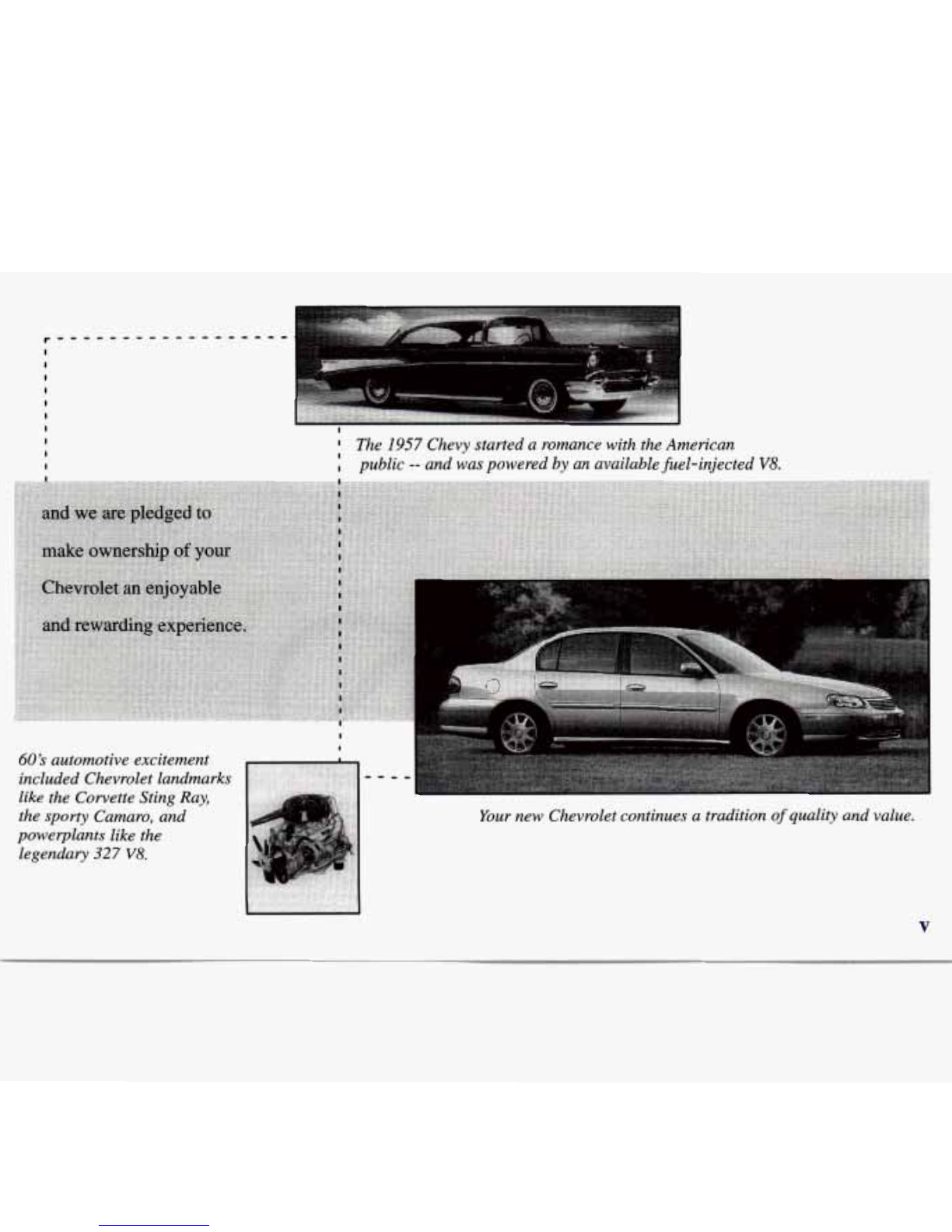 The 1957 Chevy started a romance with the American public -- and was powered by an available fuel-injected V8.

and we are pledged to make ownership of your Chevrolet an enjoyable and rewarding experience.

60's automotive excitement included Chevrolet landmarks like the Corvette Sting Ray, the sporty Camaro, and powerplants like the legendary 327 V8.

Your new Chevrolet continues a tradition of quality and value.

v